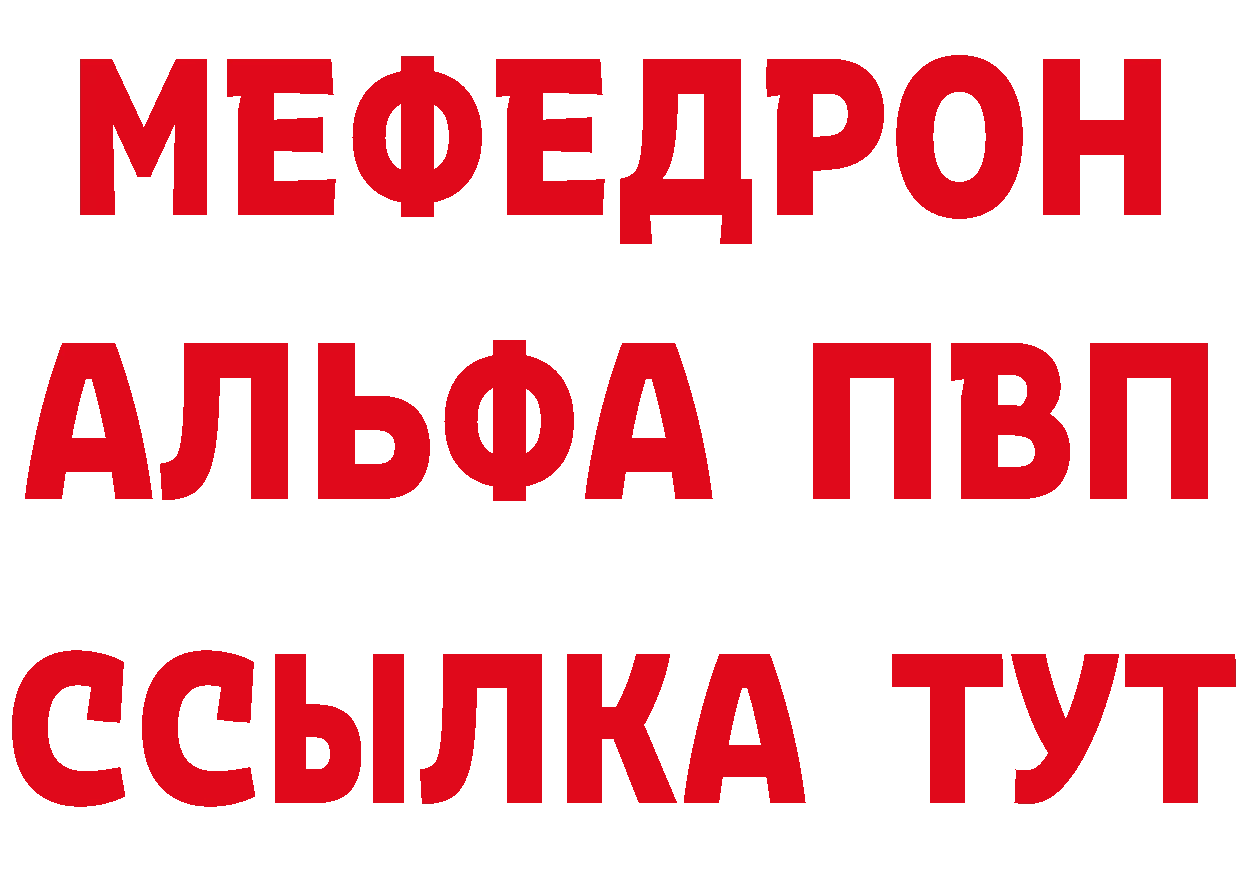 МЕФЕДРОН
АЛЬФА ПВП
ССЫЛКА ТУТ